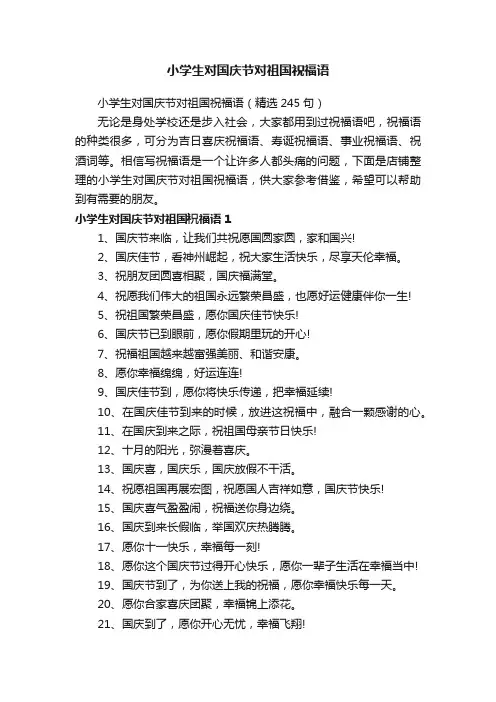 小学生对国庆节对祖国祝福语

小学生对国庆节对祖国祝福语（精选 245 句）

无论是身处学校还是步入社会，大家都用到过祝福语吧，祝福语的种类很多，可分为吉日喜庆祝福语、寿诞祝福语、事业祝福语、祝酒词等。相信写祝福语是一个让许多人都头痛的问题，下面是店铺整理的小学生对国庆节对祖国祝福语，供大家参考借鉴，希望可以帮助到有需要的朋友。

小学生对国庆节对祖国祝福语 1

1、国庆节来临，让我们共祝愿国圆家圆，家和国兴!

2、国庆佳节，看神州崛起，祝大家生活快乐，尽享天伦幸福。

3、祝朋友团圆喜相聚，国庆福满堂。

4、祝愿我们伟大的祖国永远繁荣昌盛，也愿好运健康伴你一生!

5、祝祖国繁荣昌盛，愿你国庆佳节快乐!

6、国庆节已到眼前，愿你假期里玩的开心!

7、祝福祖国越来越富强美丽、和谐安康。

8、愿你幸福绵绵，好运连连!

9、国庆佳节到，愿你将快乐传递，把幸福延续!

10、在国庆佳节到来的时候，放进这祝福中，融合一颗感谢的心。

11、在国庆到来之际，祝祖国母亲节日快乐!

12、十月的阳光，弥漫着喜庆。

13、国庆喜，国庆乐，国庆放假不干活。

14、祝愿祖国再展宏图，祝愿国人吉祥如意，国庆节快乐!

15、国庆喜气盈盈闹，祝福送你身边绕。

16、国庆到来长假临，举国欢庆热腾腾。

17、愿你十一快乐，幸福每一刻!

18、愿你这个国庆节过得开心快乐，愿你一辈子生活在幸福当中!

19、国庆节到了，为你送上我的祝福，愿你幸福快乐每一天。

20、愿你合家喜庆团聚，幸福锦上添花。

21、国庆到了，愿你开心无忧，幸福飞翔!